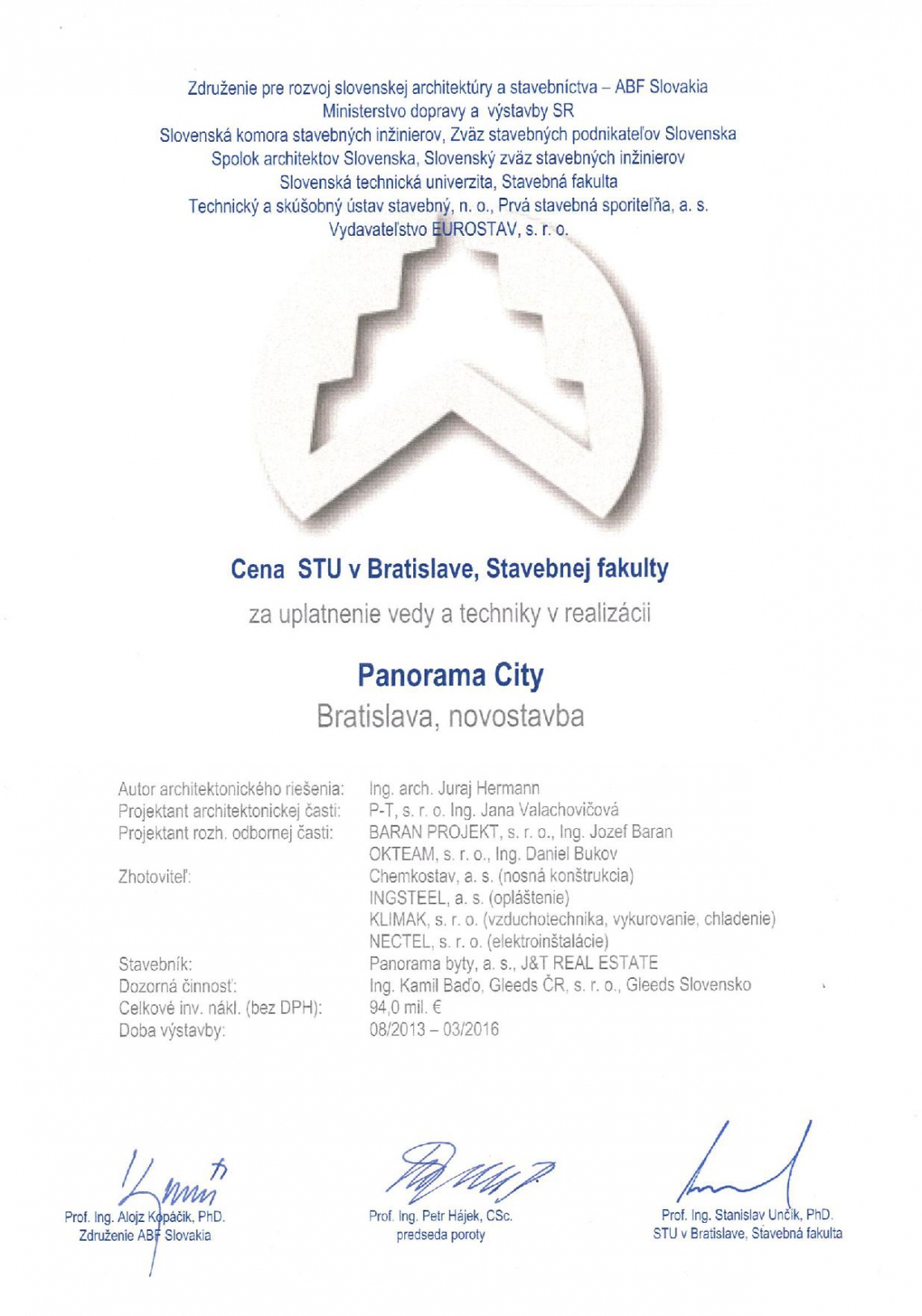 Združenie pre rozvoj slovenskej architektúry a stavebníctva – ABF Slovakia
Ministerstvo dopravy a výstavby SR
Slovenská komora stavebných inžinierov, Zväz stavebných podnikateľov Slovenska
Spolok architektov Slovenska, Slovenský zväz stavebných inžinierov
Slovenská technická univerzita, Stavebná fakulta
Technický a skúšobný ústav stavebný, n. o., Prvá stavebná sporiteľňa, a. s.
Vydavateľstvo EUROSTAV, s. r. o.

Cena STU v Bratislave, Stavebnej fakulty

za uplatnenie vedy a techniky v realizácii

Panorama City

Bratislava, novostavba

Autor architektonického riešenia: Ing. arch. Juraj Hermann
Projektant architektonickej časti: P-T, s. r. o. Ing. Jana Valachovičová
Projektant rozh. odbornej časti: BARAN PROJEKT, s. r. o., Ing. Jozef Baran
OKTEAM, s. r. o., Ing. Daniel Bukov
Zhotoviteľ: Chemkostav, a. s. (nosná konštrukcia)
INGSTEEL, a. s. (opláštenie)
KLIMAK, s. r. o. (vzduchotechnika, vykurovanie, chladenie)
NECTEL, s. r. o. (elektroinštalácie)
Stavebník: Panorama byty, a. s., J&T REAL ESTATE
Dozorná činnosť: Ing. Kamil Baďo, Gleeds ČR, s. r. o., Gleeds Slovensko
Celkové inv. nákl. (bez DPH): 94,0 mil. €
Doba výstavby: 08/2013 – 03/2016

Prof. Ing. Alojz Kopáčik, PhD.
Združenie ABF Slovakia

Prof. Ing. Petr Hájek, CSc.
predseda poroty

Prof. Ing. Stanislav Unčík, PhD.
STU v Bratislave, Stavebná fakulta